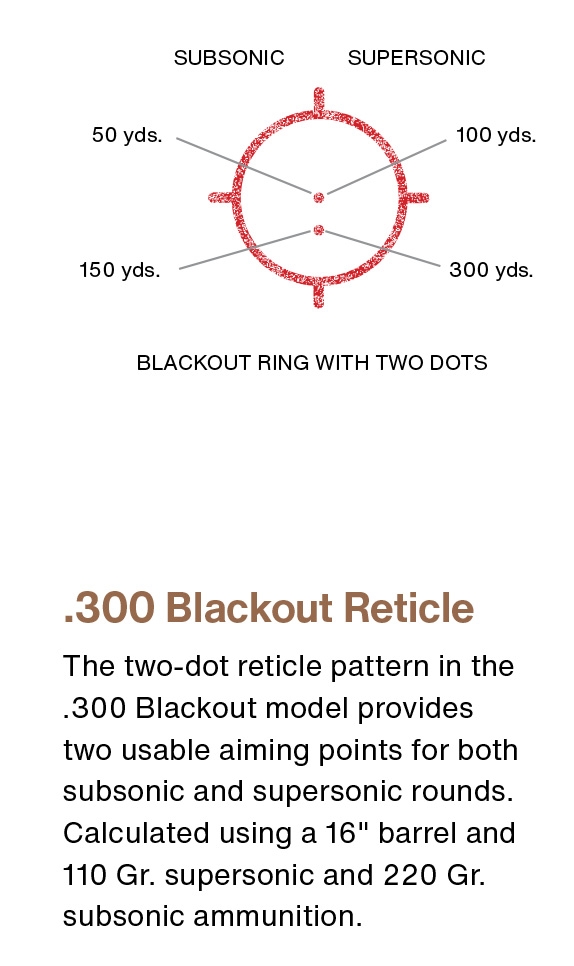 SUBSONIC SUPERSONIC

50 yds.

100 yds.

150 yds.

300 yds.

BLACKOUT RING WITH TWO DOTS

.300 Blackout Reticle

The two-dot reticle pattern in the .300 Blackout model provides two usable aiming points for both subsonic and supersonic rounds. Calculated using a 16" barrel and 110 Gr. supersonic and 220 Gr. subsonic ammunition.